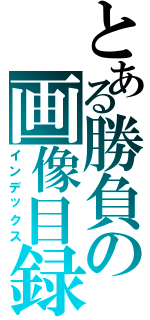 とある勝負の画像目録
インデックス